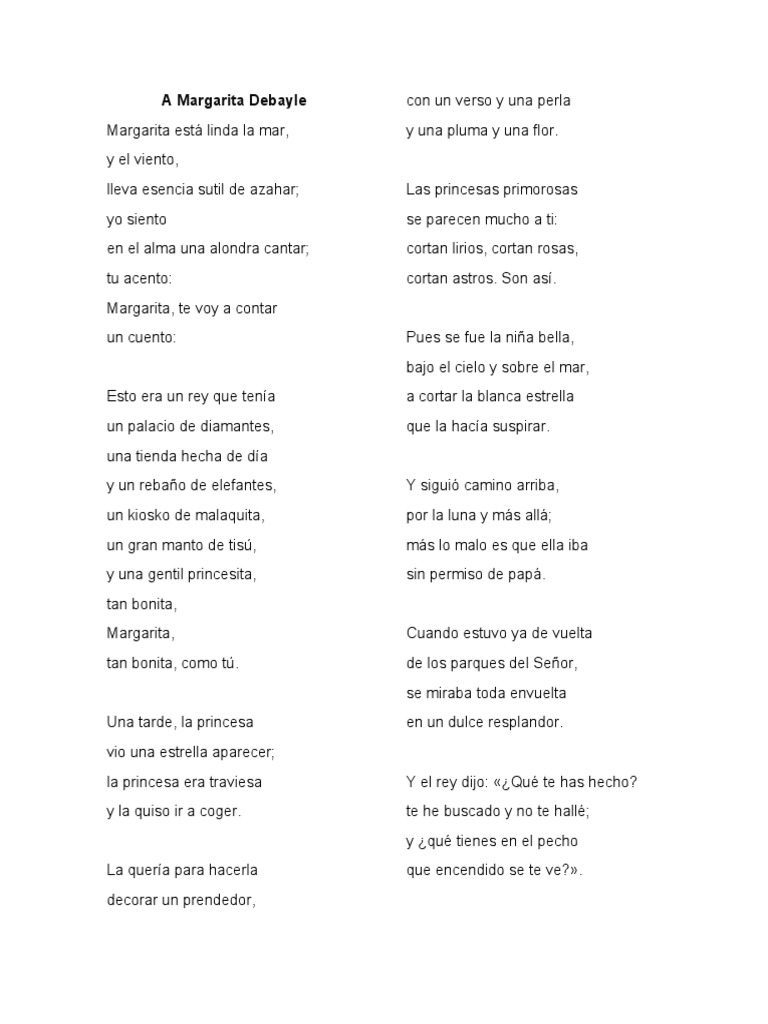 A Margarita Debayle

Margarita está linda la mar,
y el viento,
lleva esencia sutil de azahar;
yo siento
en el alma una alondra cantar;
tu acento:
Margarita, te voy a contar
un cuento:

Esto era un rey que tenía
un palacio de diamantes,
una tienda hecha de día
y un rebaño de elefantes,
un kiosko de malaquita,
un gran manto de tisú,
y una gentil princesita,
tan bonita,
Margarita,
tan bonita, como tú.

Una tarde, la princesa
vio una estrella aparecer;
la princesa era traviesa
y la quiso ir a coger.

La quería para hacerla
decorar un prendedor,
con un verso y una perla
y una pluma y una flor.

Las princesas primorosas
se parecen mucho a ti:
cortan lirios, cortan rosas,
cortan astros. Son así.

Pues se fue la niña bella,
bajo el cielo y sobre el mar,
a cortar la blanca estrella
que la hacía suspirar.

Y siguió camino arriba,
por la luna y más allá;
más lo malo es que ella iba
sin permiso de papá.

Cuando estuvo ya de vuelta
de los parques del Señor,
se miraba toda envuelta
en un dulce resplandor.

Y el rey dijo: «¿Qué te has hecho?
te he buscado y no te hallé;
y ¿qué tienes en el pecho
que encendido se te ve?».